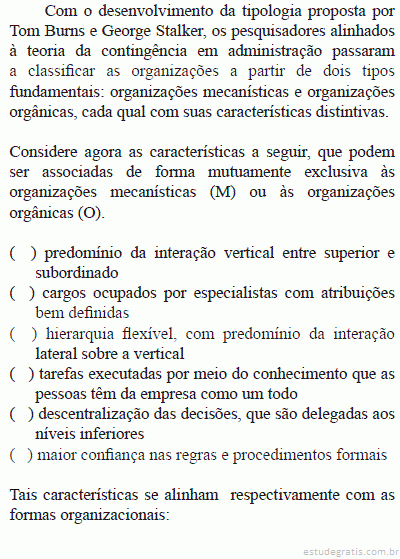 Com o desenvolvimento da tipologia proposta por Tom Burns e George Stalker, os pesquisadores alinhados à teoria da contingência em administração passaram a classificar as organizações a partir de dois tipos fundamentais: organizações mecanísticas e organizações orgânicas, cada qual com suas características distintivas.

Considere agora as características a seguir, que podem ser associadas de forma mutuamente exclusiva às organizações mecanísticas (M) ou às organizações orgânicas (O).

( ) predomínio da interação vertical entre superior e subordinado
( ) cargos ocupados por especialistas com atribuições bem definidas
( ) hierarquia flexível, com predomínio da interação lateral sobre a vertical
( ) tarefas executadas por meio do conhecimento que as pessoas têm da empresa como um todo
( ) descentralização das decisões, que são delegadas aos níveis inferiores
( ) maior confiança nas regras e procedimentos formais

Tais características se alinham respectivamente com as formas organizacionais:

estudegratis.com.br